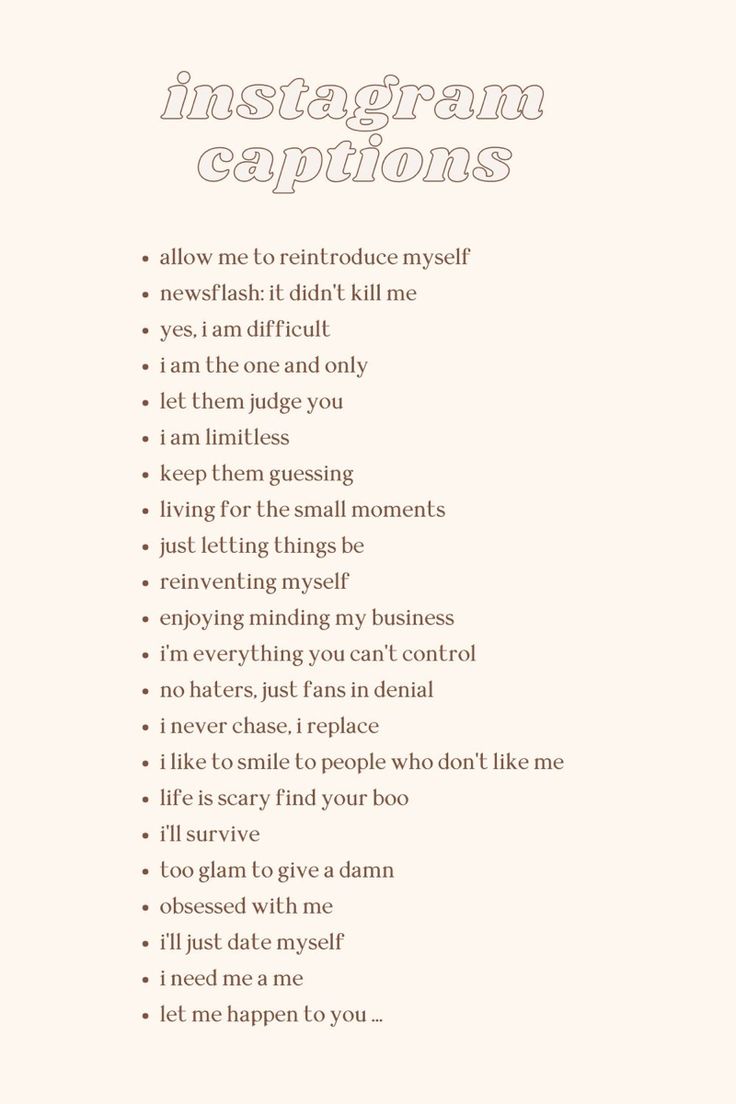 instagram captions

- allow me to reintroduce myself
- newsflash: it didn't kill me
- yes, i am difficult
- i am the one and only
- let them judge you
- i am limitless
- keep them guessing
- living for the small moments
- just letting things be
- reinventing myself
- enjoying minding my business
- i'm everything you can't control
- no haters, just fans in denial
- i never chase, i replace
- i like to smile to people who don't like me
- life is scary find your boo
- i'll survive
- too glam to give a damn
- obsessed with me
- i'll just date myself
- i need me a me
- let me happen to you ...